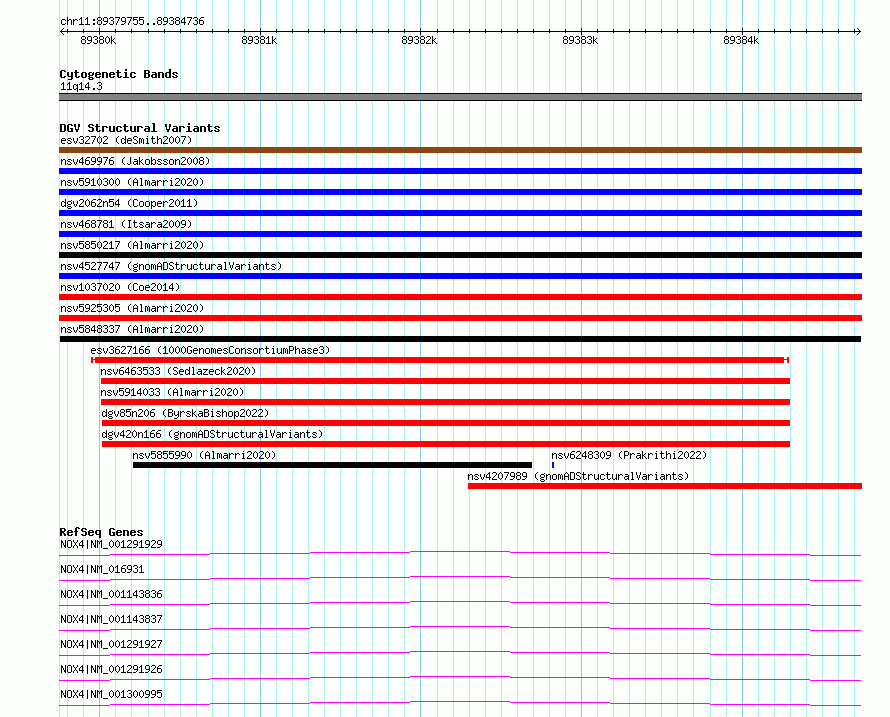 chr11:89379755..89384736

89380k 89381k 89382k 89383k 89384k

Cytogenetic Bands
11q14.3

DGV Structural Variants
esv32702 (deSmith2007)
nsv469976 (Jakobsson2008)
nsv5910300 (Almarri2020)
dgv2062n54 (Cooper2011)
nsv468781 (Itsara2009)
nsv5850217 (Almarri2020)
nsv4527747 (gnomADStructuralVariants)
nsv1037020 (Coe2014)
nsv5925305 (Almarri2020)
nsv5848337 (Almarri2020)
esv3627166 (1000GenomesConsortiumPhase3)
nsv6463533 (Sedlazeck2020)
nsv5914033 (Almarri2020)
dgv85n206 (ByrskaBishop2022)
dgv420n166 (gnomADStructuralVariants)
nsv5855990 (Almarri2020)
nsv6248309 (Prakrithi2022)
nsv4207989 (gnomADStructuralVariants)

RefSeq Genes
NOX4|NM_001291929
NOX4|NM_016931
NOX4|NM_001143836
NOX4|NM_001143837
NOX4|NM_001291927
NOX4|NM_001291926
NOX4|NM_001300995